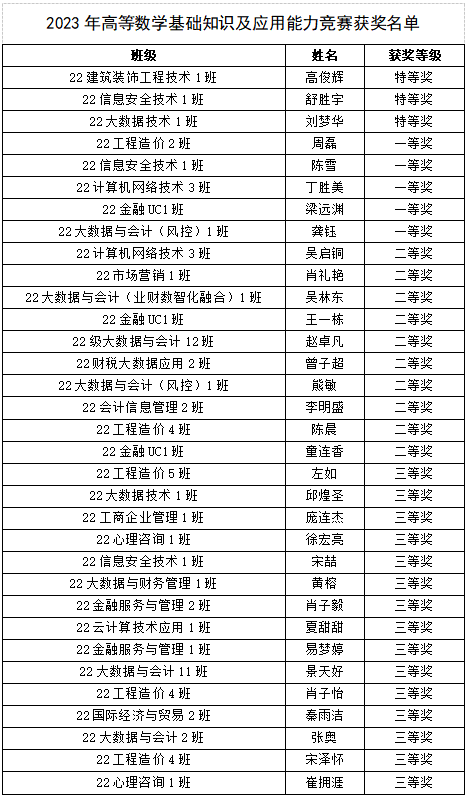 2023年高等数学基础知识及应用能力竞赛获奖名单

| 班级 | 姓名 | 获奖等级 |
|---|---|---|
| 22建筑装饰工程技术1班 | 高俊辉 | 特等奖 |
| 22信息安全技术1班 | 舒胜宇 | 特等奖 |
| 22大数据技术1班 | 刘梦华 | 特等奖 |
| 22工程造价2班 | 周磊 | 一等奖 |
| 22信息安全技术1班 | 陈雪 | 一等奖 |
| 22计算机网络技术3班 | 丁胜美 | 一等奖 |
| 22金融UC1班 | 梁远渊 | 一等奖 |
| 22大数据与会计（风控）1班 | 龚钰 | 一等奖 |
| 22计算机网络技术3班 | 吴启铜 | 二等奖 |
| 22市场营销1班 | 肖礼艳 | 二等奖 |
| 22大数据与会计（业财数智化融合）1班 | 吴林东 | 二等奖 |
| 22金融UC1班 | 王一栋 | 二等奖 |
| 22级大数据与会计12班 | 赵卓凡 | 二等奖 |
| 22财税大数据应用2班 | 曾子超 | 二等奖 |
| 22大数据与会计（风控）1班 | 熊敏 | 二等奖 |
| 22会计信息管理2班 | 李明盛 | 二等奖 |
| 22工程造价4班 | 陈晨 | 二等奖 |
| 22金融UC1班 | 童连香 | 二等奖 |
| 22工程造价5班 | 左如 | 三等奖 |
| 22大数据技术1班 | 邱煌圣 | 三等奖 |
| 22工商企业管理1班 | 庞连杰 | 三等奖 |
| 22心理咨询1班 | 徐宏亮 | 三等奖 |
| 22信息安全技术1班 | 宋喆 | 三等奖 |
| 22大数据与财务管理1班 | 黄榕 | 三等奖 |
| 22金融服务与管理2班 | 肖子毅 | 三等奖 |
| 22云计算技术应用1班 | 夏甜甜 | 三等奖 |
| 22金融服务与管理1班 | 易梦婷 | 三等奖 |
| 22大数据与会计11班 | 景天好 | 三等奖 |
| 22工程造价4班 | 肖子怡 | 三等奖 |
| 22国际经济与贸易2班 | 秦雨洁 | 三等奖 |
| 22大数据与会计2班 | 张奥 | 三等奖 |
| 22工程造价4班 | 宋泽怀 | 三等奖 |
| 22心理咨询1班 | 崔拥涯 | 三等奖 |